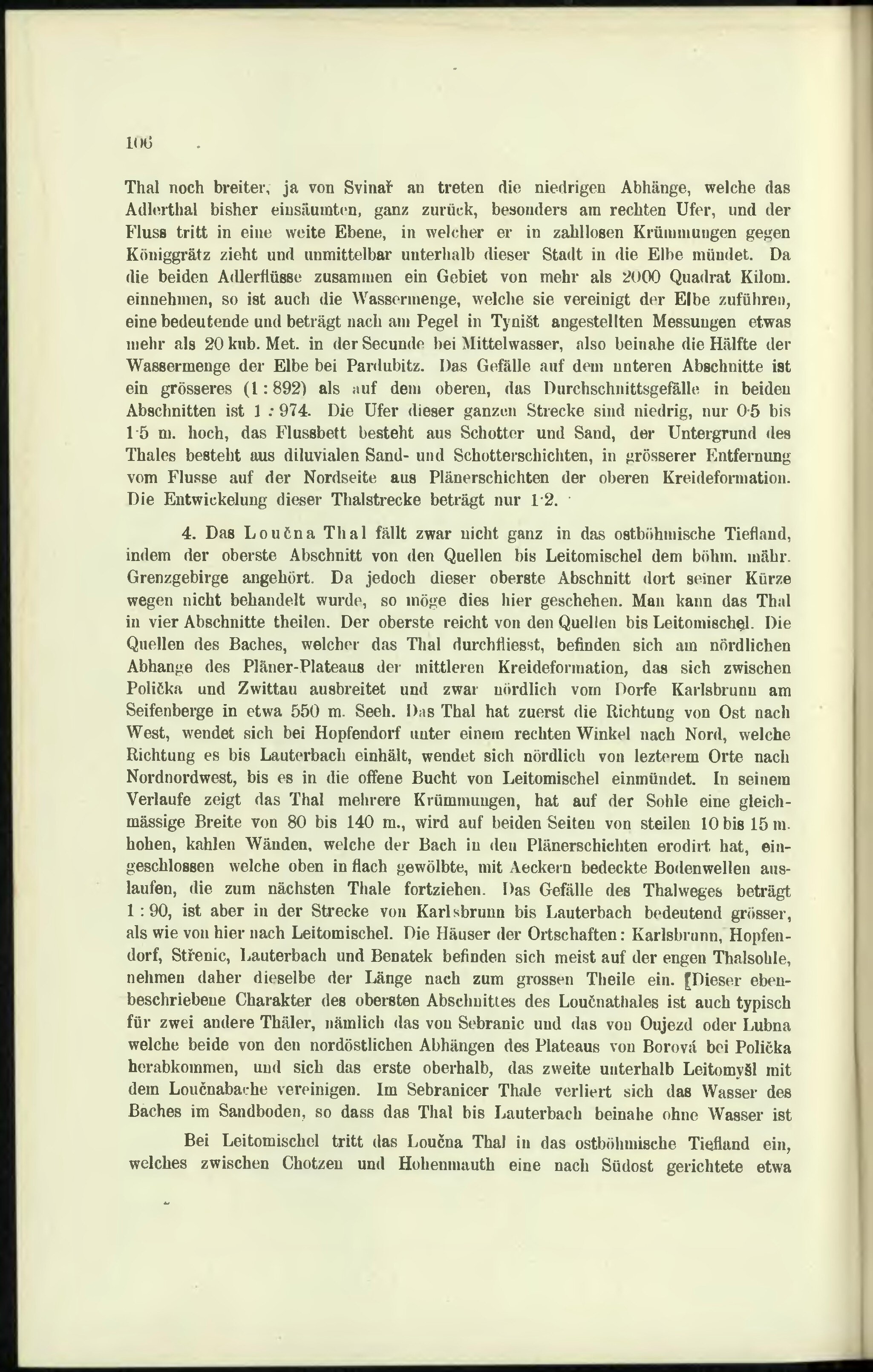 106

Thal noch breiter, ja von Svinař an treten die niedrigen Abhänge, welche das Adlerthal bisher einsäumten, ganz zurück, besonders am rechten Ufer, und der Fluss tritt in eine weite Ebene, in welcher er in zahllosen Krümmungen gegen Königgrätz zieht und unmittelbar unterhalb dieser Stadt in die Elbe mündet. Da die beiden Adlerflüsse zusammen ein Gebiet von mehr als 2000 Quadrat Kilom. einnehmen, so ist auch die Wassermenge, welche sie vereinigt der Elbe zuführen, eine bedeutende und beträgt nach am Pegel in Tyništ angestellten Messungen etwas mehr als 20 kub. Met. in der Secunde bei Mittelwasser, also beinahe die Hälfte der Wassermenge der Elbe bei Pardubitz. Das Gefälle auf dem unteren Abschnitte ist ein grösseres (1 : 892) als auf dem oberen, das Durchschnittsgefälle in beiden Abschnitten ist 1 : 974. Die Ufer dieser ganzen Strecke sind niedrig, nur 0·5 bis 1·5 m. hoch, das Flussbett besteht aus Schotter und Sand, der Untergrund des Thales besteht aus diluvialen Sand- und Schotterschichten, in grösserer Entfernung vom Flusse auf der Nordseite aus Plänerschichten der oberen Kreideformation. Die Entwickelung dieser Thalstrecke beträgt nur 1·2.

4. Das Loučna Thal fällt zwar nicht ganz in das ostböhmische Tiefland, indem der oberste Abschnitt von den Quellen bis Leitomischel dem böhm. mähr. Grenzgebirge angehört. Da jedoch dieser oberste Abschnitt dort seiner Kürze wegen nicht behandelt wurde, so möge dies hier geschehen. Man kann das Thal in vier Abschnitte theilen. Der oberste reicht von den Quellen bis Leitomischel. Die Quellen des Baches, welcher das Thal durchfliesst, befinden sich am nördlichen Abhange des Pläner-Plateaus der mittleren Kreideformation, das sich zwischen Polička und Zwittau ausbreitet und zwar nördlich vom Dorfe Karlsbrunn am Seifenberge in etwa 550 m. Seeh. Das Thal hat zuerst die Richtung von Ost nach West, wendet sich bei Hopfendorf unter einem rechten Winkel nach Nord, welche Richtung es bis Lauterbach einhält, wendet sich nördlich von lezterem Orte nach Nordnordwest, bis es in die offene Bucht von Leitomischel einmündet. In seinem Verlaufe zeigt das Thal mehrere Krümmungen, hat auf der Sohle eine gleichmässige Breite von 80 bis 140 m., wird auf beiden Seiten von steilen 10 bis 15 m. hohen, kahlen Wänden, welche der Bach in den Plänerschichten erodirt hat, eingeschlossen welche oben in flach gewölbte, mit Aeckern bedeckte Bodenwellen auslaufen, die zum nächsten Thale fortziehen. Das Gefälle des Thalweges beträgt 1 : 90, ist aber in der Strecke von Karlsbrunn bis Lauterbach bedeutend grösser, als wie von hier nach Leitomischel. Die Häuser der Ortschaften: Karlsbrunn, Hopfendorf, Střenic, Lauterbach und Benatek befinden sich meist auf der engen Thalsohle, nehmen daher dieselbe der Länge nach zum grossen Theile ein. [Dieser ebenbeschriebene Charakter des obersten Abschnittes des Loučnathales ist auch typisch für zwei andere Thäler, nämlich das von Sebranic und das von Oujezd oder Lubna welche beide von den nordöstlichen Abhängen des Plateaus von Borová bei Polička herabkommen, und sich das erste oberhalb, das zweite unterhalb Leitomyšl mit dem Loučnabache vereinigen. Im Sebranicer Thale verliert sich das Wasser des Baches im Sandboden, so dass das Thal bis Lauterbach beinahe ohne Wasser ist

Bei Leitomischel tritt das Loučna Thal in das ostböhmische Tiefland ein, welches zwischen Chotzen und Hohenmauth eine nach Südost gerichtete etwa